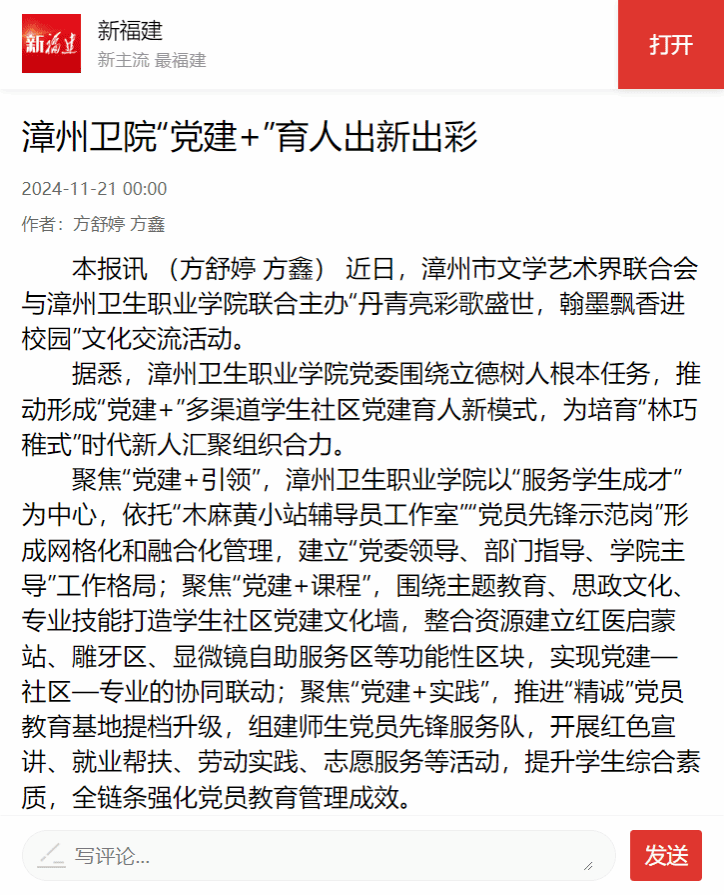 新福建

新福建
新主流 最福建

打开

漳州卫院“党建+”育人出新出彩

2024-11-21 00:00

作者：方舒婷 方鑫

本报讯 （方舒婷 方鑫） 近日，漳州市文学艺术界联合会与漳州卫生职业学院联合主办“丹青亮彩歌盛世，翰墨飘香进校园”文化交流活动。

据悉，漳州卫生职业学院党委围绕立德树人根本任务，推动形成“党建+”多渠道学生社区党建育人新模式，为培育“林巧稚式”时代新人汇聚组织合力。

聚焦“党建+引领”，漳州卫生职业学院以“服务学生成才”为中心，依托“木麻黄小站辅导员工作室”“党员先锋示范岗”形成网格化和融合化管理，建立“党委领导、部门指导、学院主导”工作格局；聚焦“党建+课程”，围绕主题教育、思政文化、专业技能打造学生社区党建文化墙，整合资源建立红医启蒙站、雕牙区、显微镜自助服务区等功能性区块，实现党建—社区—专业的协同联动；聚焦“党建+实践”，推进“精诚”党员教育基地提档升级，组建师生党员先锋服务队，开展红色宣讲、就业帮扶、劳动实践、志愿服务等活动，提升学生综合素质，全链条强化党员教育管理成效。

写评论...

发送